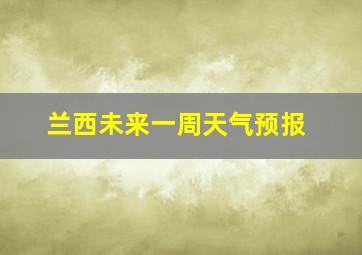 兰西未来一周天气预报